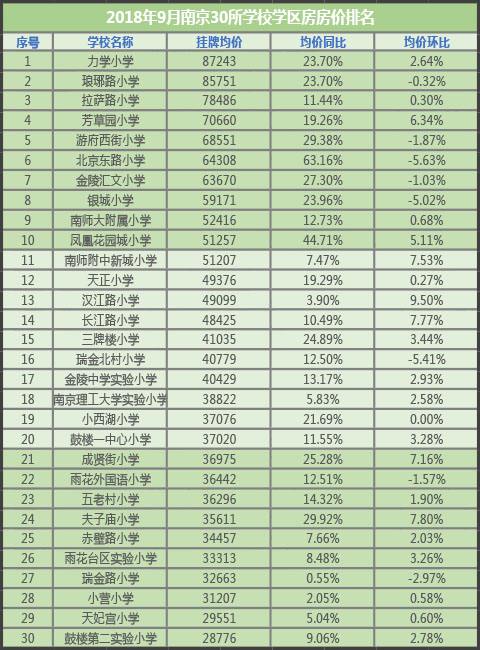 2018年9月南京30所学校学区房房价排名

| 序号 | 学校名称 | 挂牌均价 | 均价同比 | 均价环比 |
|---|---|---|---|---|
| 1 | 力学小学 | 87243 | 23.70% | 2.64% |
| 2 | 琅琊路小学 | 85751 | 23.70% | -0.32% |
| 3 | 拉萨路小学 | 78486 | 11.44% | 0.30% |
| 4 | 芳草园小学 | 70660 | 19.26% | 6.34% |
| 5 | 游府西街小学 | 68551 | 29.38% | -1.87% |
| 6 | 北京东路小学 | 64308 | 63.16% | -5.63% |
| 7 | 金陵汇文小学 | 63670 | 27.30% | -1.03% |
| 8 | 银城小学 | 59171 | 23.96% | -5.02% |
| 9 | 南师大附属小学 | 52416 | 12.73% | 0.68% |
| 10 | 凤凰花园城小学 | 51257 | 44.71% | 5.11% |
| 11 | 南师附中新城小学 | 51207 | 7.47% | 7.53% |
| 12 | 天正小学 | 49376 | 19.29% | 0.27% |
| 13 | 汉江路小学 | 49099 | 3.90% | 9.50% |
| 14 | 长江路小学 | 48425 | 10.49% | 7.77% |
| 15 | 三牌楼小学 | 41035 | 24.89% | 3.44% |
| 16 | 瑞金北村小学 | 40779 | 12.50% | -5.41% |
| 17 | 金陵中学实验小学 | 40429 | 13.17% | 2.93% |
| 18 | 南京理工大学实验小学 | 38822 | 5.83% | 2.58% |
| 19 | 小西湖小学 | 37076 | 21.69% | 0.00% |
| 20 | 鼓楼一中心小学 | 37020 | 11.55% | 3.28% |
| 21 | 成贤街小学 | 36975 | 25.28% | 7.16% |
| 22 | 雨花外国语小学 | 36442 | 12.51% | -1.57% |
| 23 | 五老村小学 | 36296 | 14.32% | 1.90% |
| 24 | 夫子庙小学 | 35611 | 29.92% | 7.80% |
| 25 | 赤壁路小学 | 34457 | 7.66% | 2.03% |
| 26 | 雨花台区实验小学 | 33313 | 8.48% | 3.26% |
| 27 | 瑞金路小学 | 32663 | 0.55% | -2.97% |
| 28 | 小营小学 | 31207 | 2.05% | 0.58% |
| 29 | 天妃宫小学 | 29551 | 5.04% | 0.60% |
| 30 | 鼓楼第二实验小学 | 28776 | 9.06% | 2.78% |